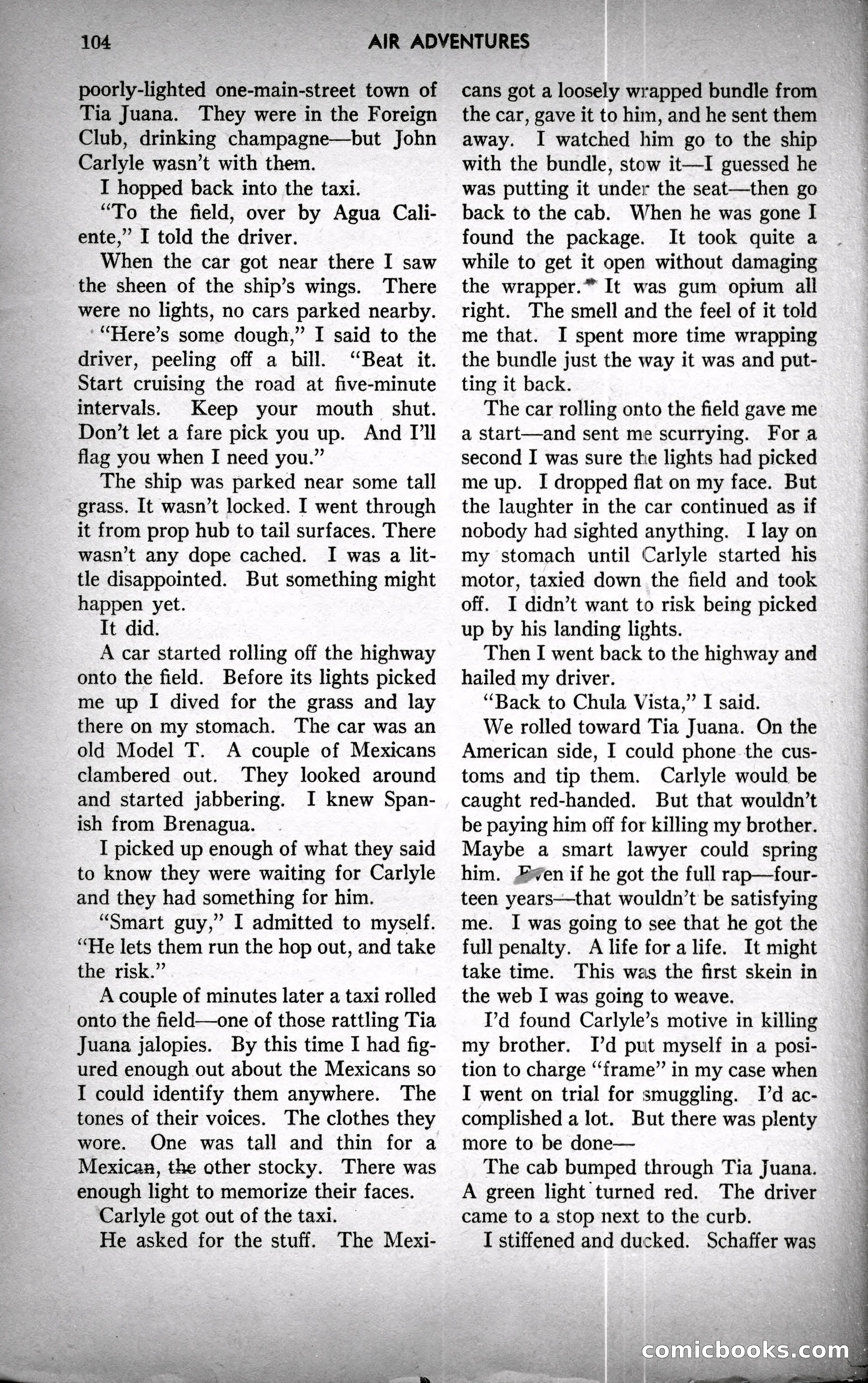 104 AIR ADVENTURES

poorly-lighted one-main-street town of Tia Juana. They were in the Foreign Club, drinking champagne—but John Carlyle wasn't with them.

I hopped back into the taxi.

"To the field, over by Agua Caliente," I told the driver.

When the car got near there I saw the sheen of the ship's wings. There were no lights, no cars parked nearby.

"Here's some dough," I said to the driver, peeling off a bill. "Beat it. Start cruising the road at five-minute intervals. Keep your mouth shut. Don't let a fare pick you up. And I'll flag you when I need you."

The ship was parked near some tall grass. It wasn't locked. I went through it from prop hub to tail surfaces. There wasn't any dope cached. I was a little disappointed. But something might happen yet.

It did.

A car started rolling off the highway onto the field. Before its lights picked me up I dived for the grass and lay there on my stomach. The car was an old Model T. A couple of Mexicans clambered out. They looked around and started jabbering. I knew Spanish from Brenagua.

I picked up enough of what they said to know they were waiting for Carlyle and they had something for him.

"Smart guy," I admitted to myself. "He lets them run the hop out, and take the risk."

A couple of minutes later a taxi rolled onto the field—one of those rattling Tia Juana jalopies. By this time I had figured enough out about the Mexicans so I could identify them anywhere. The tones of their voices. The clothes they wore. One was tall and thin for a Mexican, the other stocky. There was enough light to memorize their faces.

Carlyle got out of the taxi.

He asked for the stuff. The Mexicans got a loosely wrapped bundle from the car, gave it to him, and he sent them away. I watched him go to the ship with the bundle, stow it—I guessed he was putting it under the seat—then go back to the cab. When he was gone I found the package. It took quite a while to get it open without damaging the wrapper. It was gum opium all right. The smell and the feel of it told me that. I spent more time wrapping the bundle just the way it was and putting it back.

The car rolling onto the field gave me a start—and sent me scurrying. For a second I was sure the lights had picked me up. I dropped flat on my face. But the laughter in the car continued as if nobody had sighted anything. I lay on my stomach until Carlyle started his motor, taxied down the field and took off. I didn't want to risk being picked up by his landing lights.

Then I went back to the highway and hailed my driver.

"Back to Chula Vista," I said.

We rolled toward Tia Juana. On the American side, I could phone the customs and tip them. Carlyle would be caught red-handed. But that wouldn't be paying him off for killing my brother. Maybe a smart lawyer could spring him. Even if he got the full rap—fourteen years—that wouldn't be satisfying me. I was going to see that he got the full penalty. A life for a life. It might take time. This was the first skein in the web I was going to weave.

I'd found Carlyle's motive in killing my brother. I'd put myself in a position to charge "frame" in my case when I went on trial for smuggling. I'd accomplished a lot. But there was plenty more to be done—

The cab bumped through Tia Juana. A green light turned red. The driver came to a stop next to the curb.

I stiffened and ducked. Schaffer was

comicbooks.com